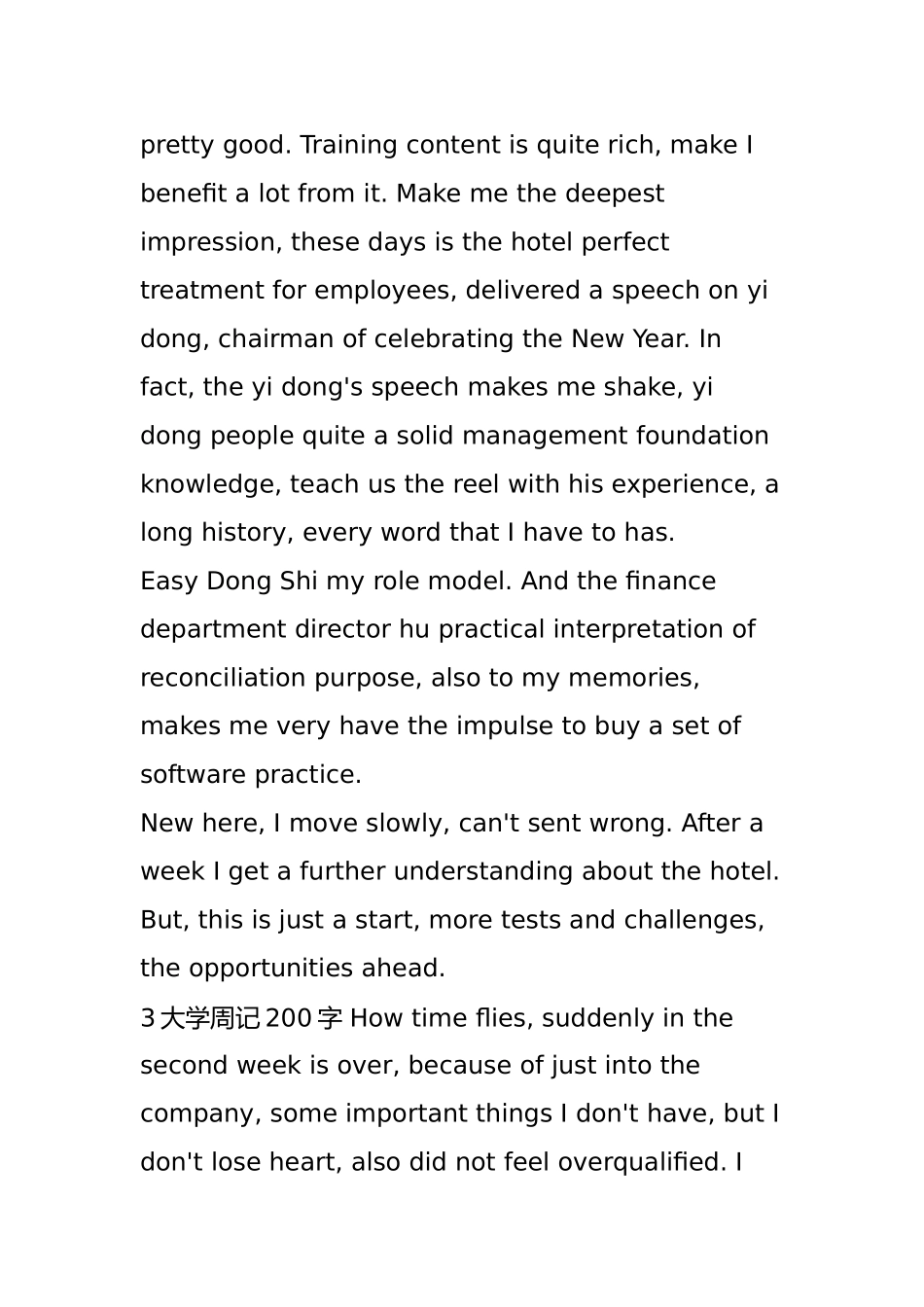 pretty good. Training content is quite rich, make I benefit a lot from it. Make me the deepest impression, these days is the hotel perfect treatment for employees, delivered a speech on yi dong, chairman of celebrating the New Year. In fact, the yi dong's speech makes me shake, yi dong people quite a solid management foundation knowledge, teach us the reel with his experience, a long history, every word that I have to has.
Easy Dong Shi my role model. And the finance department director hu practical interpretation of reconciliation purpose, also to my memories, makes me very have the impulse to buy a set of software practice.
New here, I move slowly, can't sent wrong. After a week I get a further understanding about the hotel. But, this is just a start, more tests and challenges, the opportunities ahead.
3大学周记200字 How time flies, suddenly in the second week is over, because of just into the company, some important things I don't have, but I don't lose heart, also did not feel overqualified. I